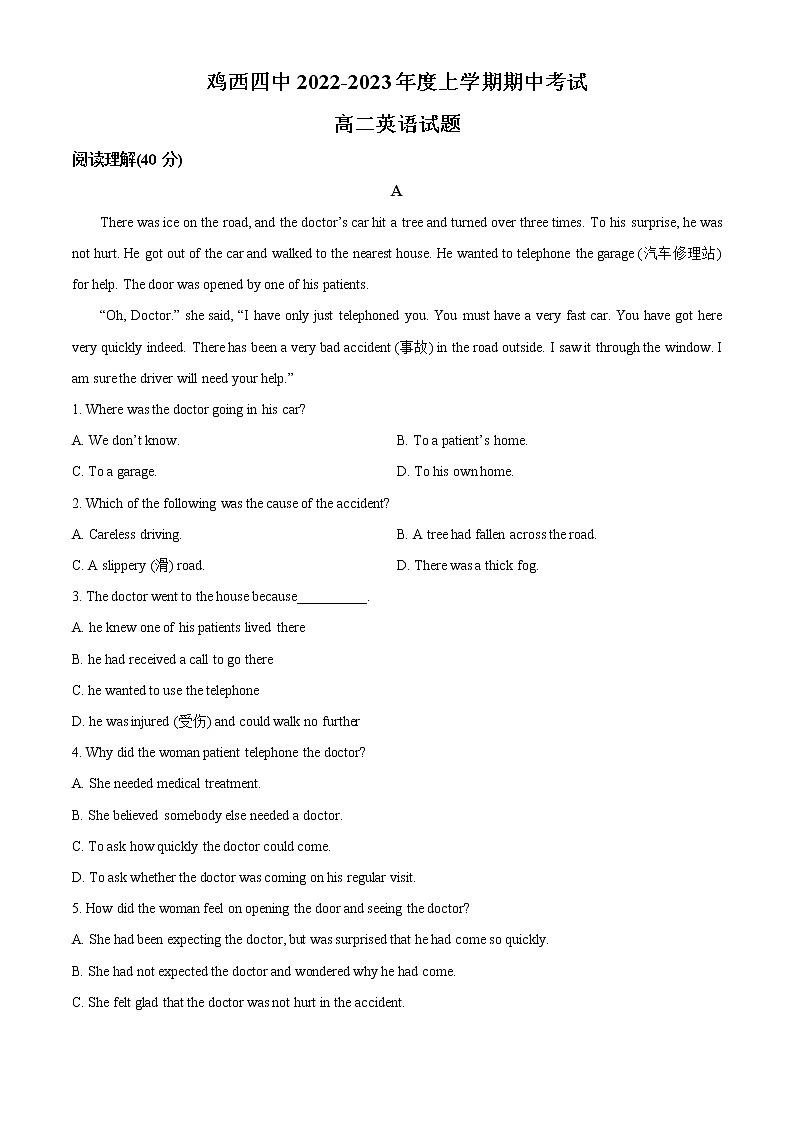 鸡西四中 2022-2023 年度上学期期中考试

高二英语试题

阅读理解(40 分)

A

There was ice on the road, and the doctor's car hit a tree and turned over three times. To his surprise, he was not hurt. He got out of the car and walked to the nearest house. He wanted to telephone the garage (汽车修理站) for help. The door was opened by one of his patients.

"Oh, Doctor." she said, "I have only just telephoned you. You must have a very fast car. You have got here very quickly indeed. There has been a very bad accident (事故) in the road outside. I saw it through the window. I am sure the driver will need your help."

1. Where was the doctor going in his car?

A. We don't know.

B. To a patient's home.

C. To a garage.

D. To his own home.

2. Which of the following was the cause of the accident?

A. Careless driving.

B. A tree had fallen across the road.

C. A slippery (滑) road.

D. There was a thick fog.

3. The doctor went to the house because__________.

A. he knew one of his patients lived there

B. he had received a call to go there

C. he wanted to use the telephone

D. he was injured (受伤) and could walk no further

4. Why did the woman patient telephone the doctor?

A. She needed medical treatment.

B. She believed somebody else needed a doctor.

C. To ask how quickly the doctor could come.

D. To ask whether the doctor was coming on his regular visit.

5. How did the woman feel on opening the door and seeing the doctor?

A. She had been expecting the doctor, but was surprised that he had come so quickly.

B. She had not expected the doctor and wondered why he had come.

C. She felt glad that the doctor was not hurt in the accident.